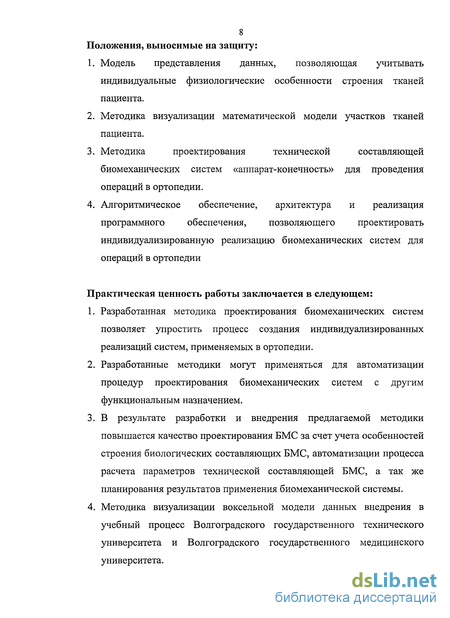 8

Положения, выносимые на защиту:

1. Модель представления данных, позволяющая учитывать индивидуальные физиологические особенности строения тканей пациента.

2. Методика визуализации математической модели участков тканей пациента.

3. Методика проектирования технической составляющей биомеханических систем «аппарат-конечность» для проведения операций в ортопедии.

4. Алгоритмическое обеспечение, архитектура и реализация программного обеспечения, позволяющего проектировать индивидуализированную реализацию биомеханических систем для операций в ортопедии

Практическая ценность работы заключается в следующем:

1. Разработанная методика проектирования биомеханических систем позволяет упростить процесс создания индивидуализированных реализаций систем, применяемых в ортопедии.

2. Разработанные методики могут применяться для автоматизации процедур проектирования биомеханических систем с другим функциональным назначением.

3. В результате разработки и внедрения предлагаемой методики повышается качество проектирования БМС за счет учета особенностей строения биологических составляющих БМС, автоматизации процесса расчета параметров технической составляющей БМС, а так же планирования результатов применения биомеханической системы.

4. Методика визуализации воксельной модели данных внедрения в учебный процесс Волгоградского государственного технического университета и Волгоградского государственного медицинского университета.

dsLib.net
библиотека диссертаций